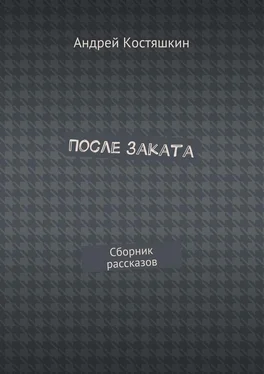 Андрей Костяшкин

ПОСЛЕ ЗАКАТА

Сборник рассказов